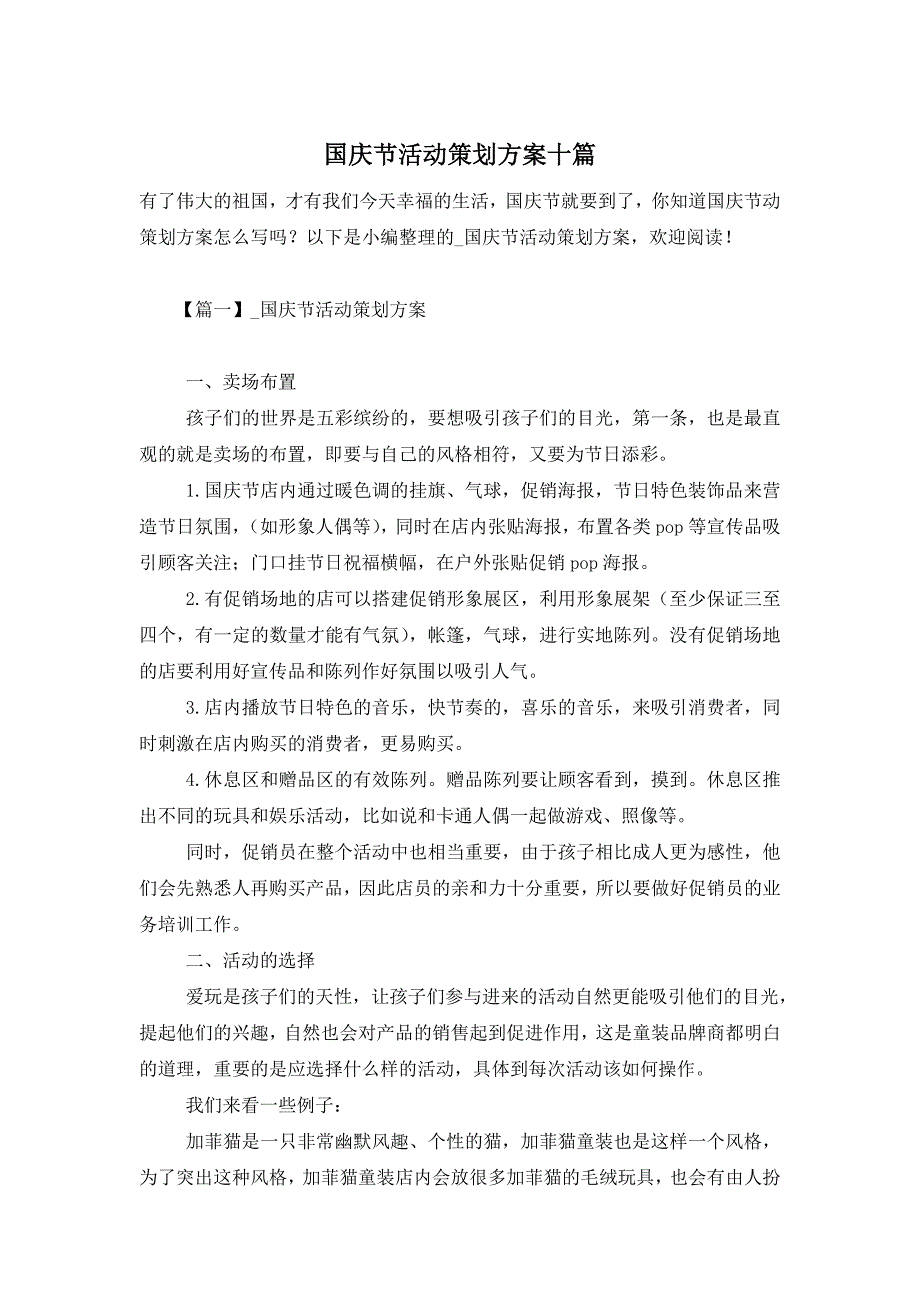 国庆节活动策划方案十篇

有了伟大的祖国，才有我们今天幸福的生活，国庆节就要到了，你知道国庆节动策划方案怎么写吗？以下是小编整理的_国庆节活动策划方案，欢迎阅读！

【篇一】_国庆节活动策划方案

一、卖场布置

孩子们的世界是五彩缤纷的，要想吸引孩子们的目光，第一条，也是最直观的就是卖场的布置，即要与自己的风格相符，又要为节日添彩。

1.国庆节店内通过暖色调的挂旗、气球，促销海报，节日特色装饰品来营造节日氛围，(如形象人偶等)，同时在店内张贴海报，布置各类pop等宣传品吸引顾客关注；门口挂节日祝福横幅，在户外张贴促销pop海报。

2.有促销场地的店可以搭建促销形象展区，利用形象展架（至少保证三至四个，有一定的数量才能有气氛），帐篷，气球，进行实地陈列。没有促销场地的店要利用好宣传品和陈列作好氛围以吸引人气。

3.店内播放节日特色的音乐，快节奏的，喜乐的音乐，来吸引消费者，同时刺激在店内购买的消费者，更易购买。

4.休息区和赠品区的有效陈列。赠品陈列要让顾客看到，摸到。休息区推出不同的玩具和娱乐活动，比如说和卡通人偶一起做游戏、照像等。

同时，促销员在整个活动中也相当重要，由于孩子相比成人更为感性，他们会先熟悉人再购买产品，因此店员的亲和力十分重要，所以要做好促销员的业务培训工作。

二、活动的选择

爱玩是孩子们的天性，让孩子们参与进来的活动自然更能吸引他们的目光，提起他们的兴趣，自然也会对产品的销售起到促进作用，这是童装品牌商都明白的道理，重要的是应选择什么样的活动，具体到每次活动该如何操作。

我们来看一些例子：

加菲猫是一只非常幽默风趣、个性的猫，加菲猫童装也是这样一个风格，为了突出这种风格，加菲猫童装店内会放很多加菲猫的毛绒玩具，也会有由人扮